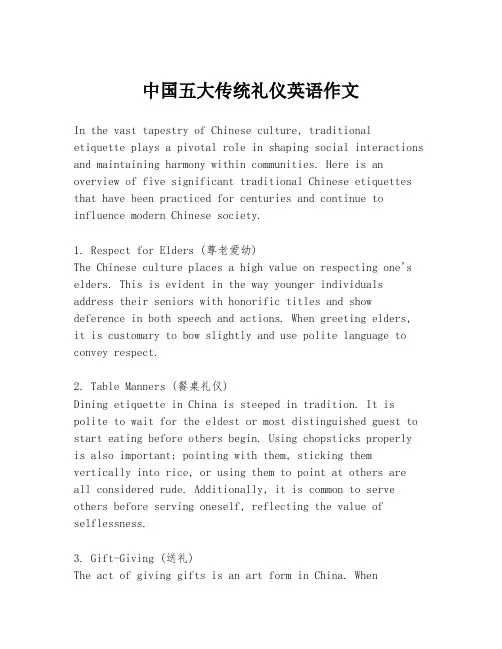 中国五大传统礼仪英语作文

In the vast tapestry of Chinese culture, traditional etiquette plays a pivotal role in shaping social interactions and maintaining harmony within communities. Here is an overview of five significant traditional Chinese etiquettes that have been practiced for centuries and continue to influence modern Chinese society.

1. Respect for Elders (尊老爱幼)
The Chinese culture places a high value on respecting one's elders. This is evident in the way younger individuals address their seniors with honorific titles and show deference in both speech and actions. When greeting elders, it is customary to bow slightly and use polite language to convey respect.

2. Table Manners (餐桌礼仪)
Dining etiquette in China is steeped in tradition. It is polite to wait for the eldest or most distinguished guest to start eating before others begin. Using chopsticks properly is also important; pointing with them, sticking them vertically into rice, or using them to point at others are all considered rude. Additionally, it is common to serve others before serving oneself, reflecting the value of selflessness.

3. Gift-Giving (送礼)
The act of giving gifts is an art form in China. When